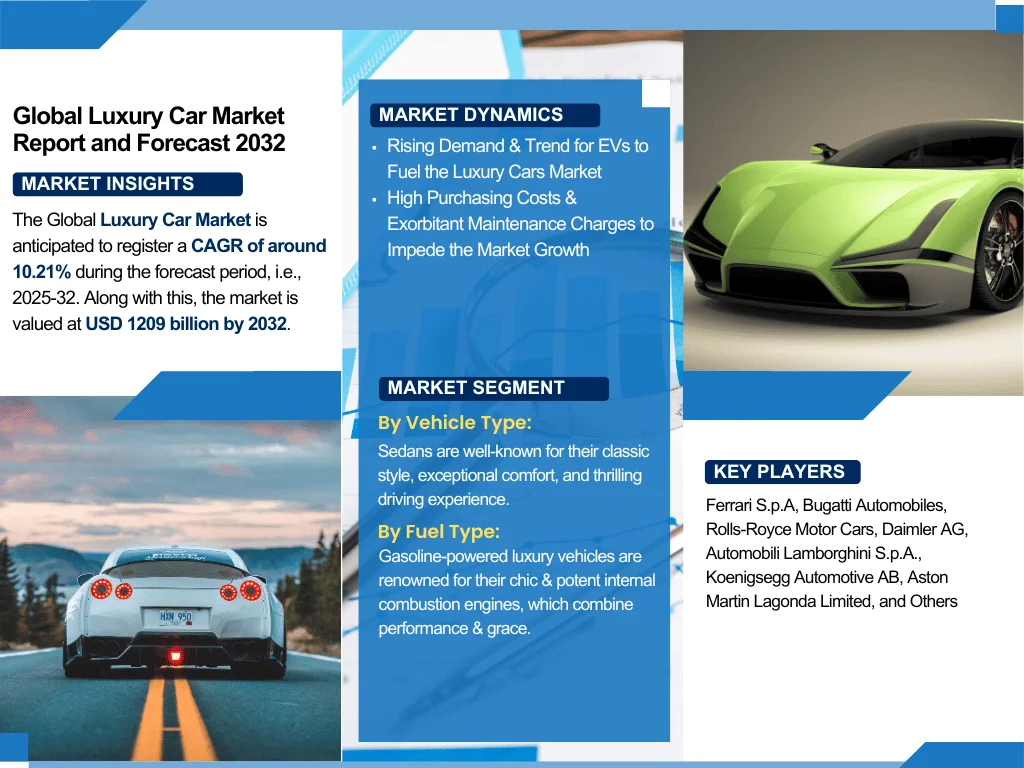 Global Luxury Car Market Report and Forecast 2032

MARKET INSIGHTS

The Global Luxury Car Market is anticipated to register a CAGR of around 10.21% during the forecast period, i.e., 2025-32. Along with this, the market is valued at USD 1209 billion by 2032.

MARKET DYNAMICS

• Rising Demand & Trend for EVs to Fuel the Luxury Cars Market
• High Purchasing Costs & Exorbitant Maintenance Charges to Impede the Market Growth

MARKET SEGMENT

By Vehicle Type:

Sedans are well-known for their classic style, exceptional comfort, and thrilling driving experience.

By Fuel Type:

Gasoline-powered luxury vehicles are renowned for their chic & potent internal combustion engines, which combine performance & grace.

KEY PLAYERS

Ferrari S.p.A, Bugatti Automobiles, Rolls-Royce Motor Cars, Daimler AG, Automobili Lamborghini S.p.A., Koenigsegg Automotive AB, Aston Martin Lagonda Limited, and Others